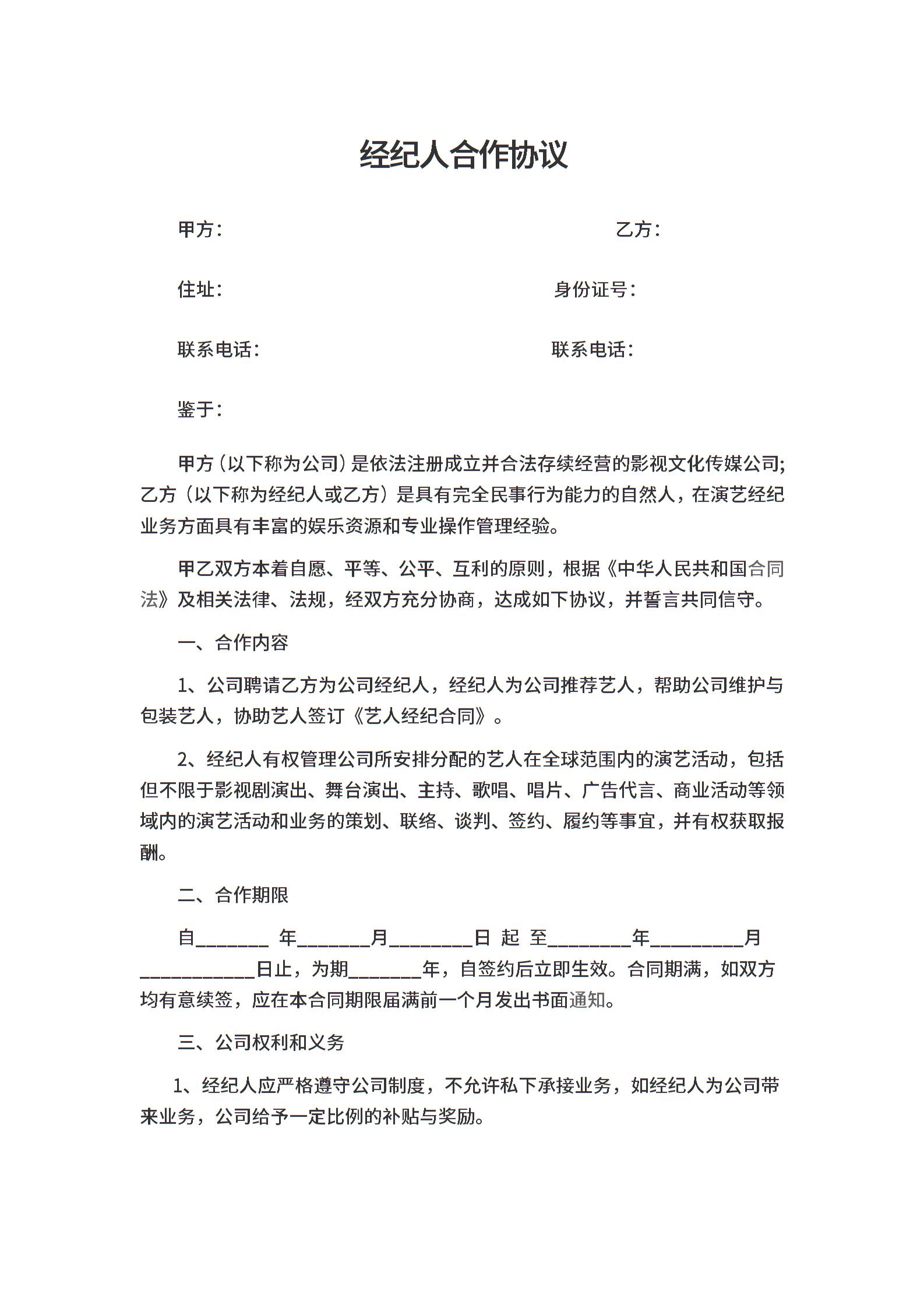 经纪人合作协议

甲方：　　　　　　　　　　　　　　　　　乙方：

住址：　　　　　　　　　　　　　　　身份证号：

联系电话：　　　　　　　　　　　　　联系电话：

鉴于：

甲方（以下称为公司）是依法注册成立并合法存续经营的影视文化传媒公司;乙方（以下称为经纪人或乙方）是具有完全民事行为能力的自然人，在演艺经纪业务方面具有丰富的娱乐资源和专业操作管理经验。

甲乙双方本着自愿、平等、公平、互利的原则，根据《中华人民共和国合同法》及相关法律、法规，经双方充分协商，达成如下协议，并誓言共同信守。

一、合作内容

1、公司聘请乙方为公司经纪人，经纪人为公司推荐艺人，帮助公司维护与包装艺人，协助艺人签订《艺人经纪合同》。

2、经纪人有权管理公司所安排分配的艺人在全球范围内的演艺活动，包括但不限于影视剧演出、舞台演出、主持、歌唱、唱片、广告代言、商业活动等领域内的演艺活动和业务的策划、联络、谈判、签约、履约等事宜，并有权获取报酬。

二、合作期限

自________ 年________月_________日 起 至_________年__________月____________日止，为期________年，自签约后立即生效。合同期满，如双方均有意续签，应在本合同期限届满前一个月发出书面通知。

三、公司权利和义务

1、经纪人应严格遵守公司制度，不允许私下承接业务，如经纪人为公司带来业务，公司给予一定比例的补贴与奖励。